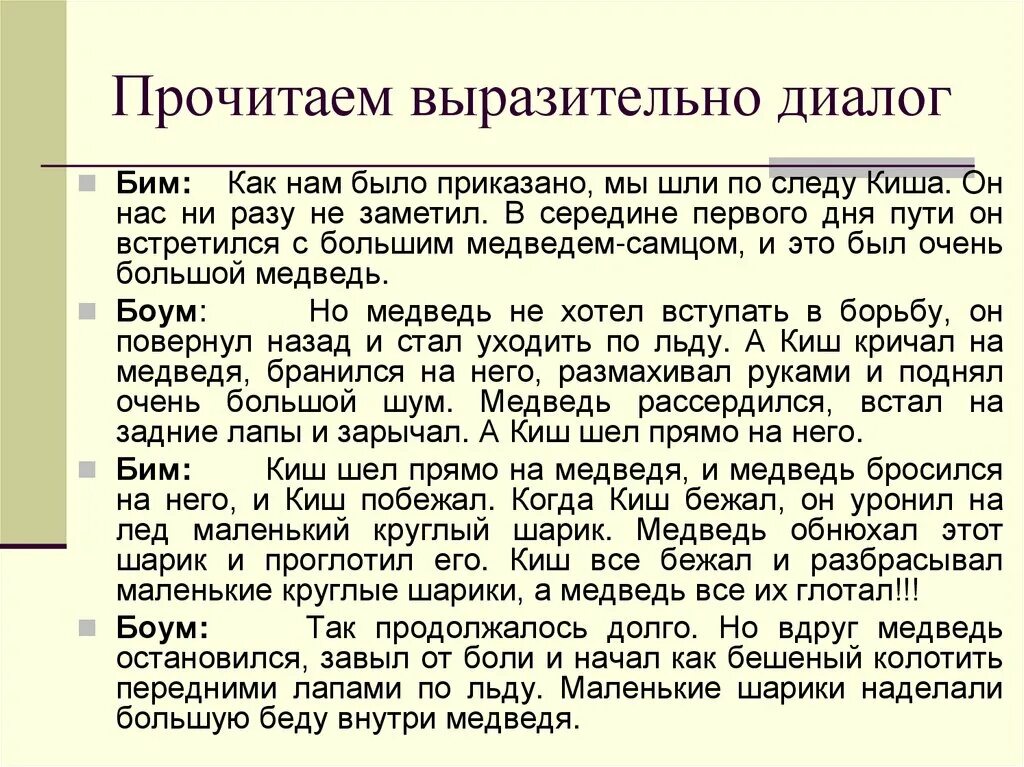 Прочитаем выразительно диалог

Бим: Как нам было приказано, мы шли по следу Киша. Он нас ни разу не заметил. В середине первого дня пути он встретился с большим медведем-самцом, и это был очень большой медведь.

Боум: Но медведь не хотел вступать в борьбу, он повернул назад и стал уходить по льду. А Киш кричал на медведя, бранился на него, размахивал руками и поднял очень большой шум. Медведь рассердился, встал на задние лапы и зарычал. А Киш шел прямо на него.

Бим: Киш шел прямо на медведя, и медведь бросился на него, и Киш побежал. Когда Киш бежал, он уронил на лед маленький круглый шарик. Медведь обнюхал этот шарик и проглотил его. Киш все бежал и разбрасывал маленькие круглые шарики, а медведь все их глотал!!!

Боум: Так продолжалось долго. Но вдруг медведь остановился, завыл от боли и начал как бешеный колотить передними лапами по льду. Маленькие шарики наделали большую беду внутри медведя.